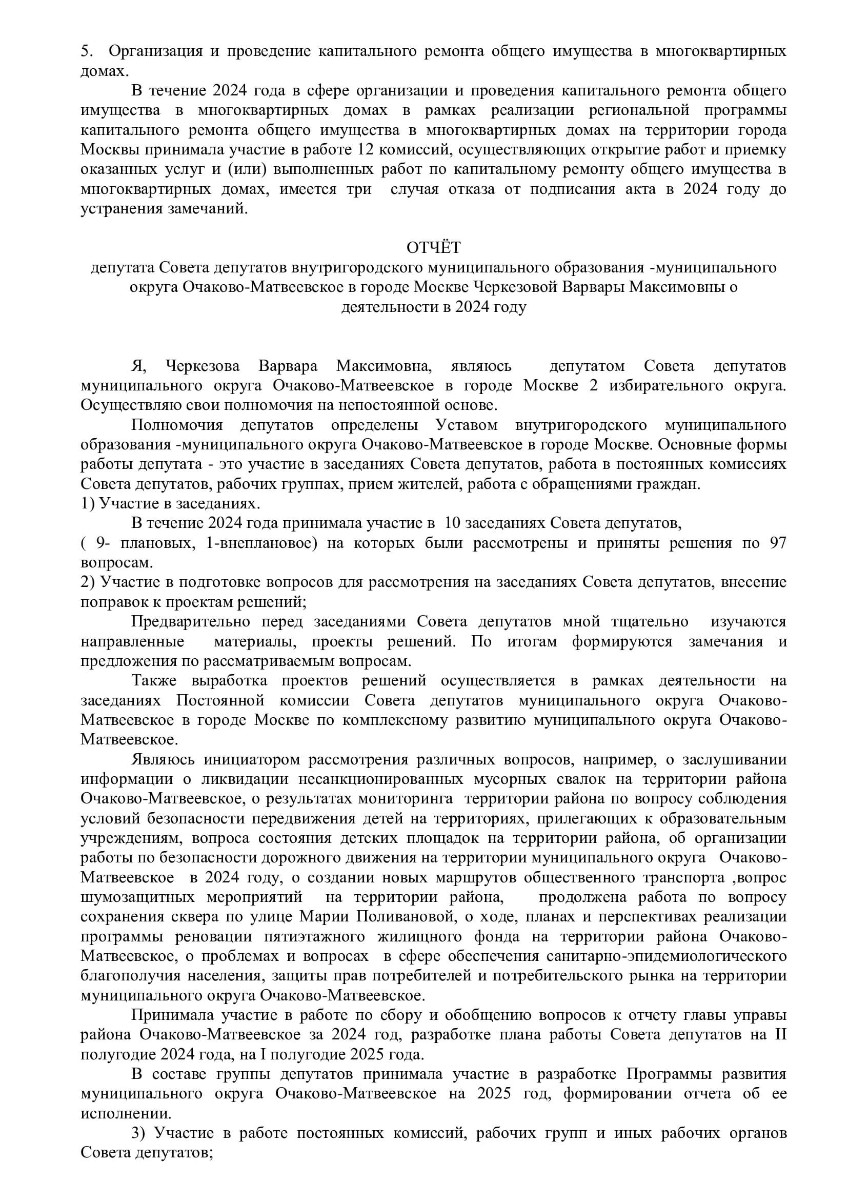 5. Организация и проведение капитального ремонта общего имущества в многоквартирных домах.

В течение 2024 года в сфере организации и проведения капитального ремонта общего имущества в многоквартирных домах в рамках реализации региональной программы капитального ремонта общего имущества в многоквартирных домах на территории города Москвы принимала участие в работе 12 комиссий, осуществляющих открытие работ и приемку оказанных услуг и (или) выполненных работ по капитальному ремонту общего имущества в многоквартирных домах, имеется три случая отказа от подписания акта в 2024 году до устранения замечаний.

ОТЧЁТ
депутата Совета депутатов внутригородского муниципального образования -муниципального округа Очаково-Матвеевское в городе Москве Черкезовой Варвары Максимовны о деятельности в 2024 году

Я, Черкезова Варвара Максимовна, являюсь депутатом Совета депутатов муниципального округа Очаково-Матвеевское в городе Москве 2 избирательного округа. Осуществляю свои полномочия на непостоянной основе.

Полномочия депутатов определены Уставом внутригородского муниципального образования -муниципального округа Очаково-Матвеевское в городе Москве. Основные формы работы депутата - это участие в заседаниях Совета депутатов, работа в постоянных комиссиях Совета депутатов, рабочих группах, прием жителей, работа с обращениями граждан.
1) Участие в заседаниях.

В течение 2024 года принимала участие в 10 заседаниях Совета депутатов,
( 9- плановых, 1-внеплановое) на которых были рассмотрены и приняты решения по 97 вопросам.
2) Участие в подготовке вопросов для рассмотрения на заседаниях Совета депутатов, внесение поправок к проектам решений;

Предварительно перед заседаниями Совета депутатов мной тщательно изучаются направленные материалы, проекты решений. По итогам формируются замечания и предложения по рассматриваемым вопросам.

Также выработка проектов решений осуществляется в рамках деятельности на заседаниях Постоянной комиссии Совета депутатов муниципального округа Очаково-Матвеевское в городе Москве по комплексному развитию муниципального округа Очаково-Матвеевское.

Являюсь инициатором рассмотрения различных вопросов, например, о заслушивании информации о ликвидации несанкционированных мусорных свалок на территории района Очаково-Матвеевское, о результатах мониторинга территории района по вопросу соблюдения условий безопасности передвижения детей на территориях, прилегающих к образовательным учреждениям, вопроса состояния детских площадок на территории района, об организации работы по безопасности дорожного движения на территории муниципального округа Очаково-Матвеевское в 2024 году, о создании новых маршрутов общественного транспорта ,вопрос шумозащитных мероприятий на территории района, продолжена работа по вопросу сохранения сквера по улице Марии Поливановой, о ходе, планах и перспективах реализации программы реновации пятиэтажного жилищного фонда на территории района Очаково-Матвеевское, о проблемах и вопросах в сфере обеспечения санитарно-эпидемиологического благополучия населения, защиты прав потребителей и потребительского рынка на территории муниципального округа Очаково-Матвеевское.

Принимала участие в работе по сбору и обобщению вопросов к отчету главы управы района Очаково-Матвеевское за 2024 год, разработке плана работы Совета депутатов на II полугодие 2024 года, на I полугодие 2025 года.

В составе группы депутатов принимала участие в разработке Программы развития муниципального округа Очаково-Матвеевское на 2025 год, формировании отчета об ее исполнении.

3) Участие в работе постоянных комиссий, рабочих групп и иных рабочих органов Совета депутатов;